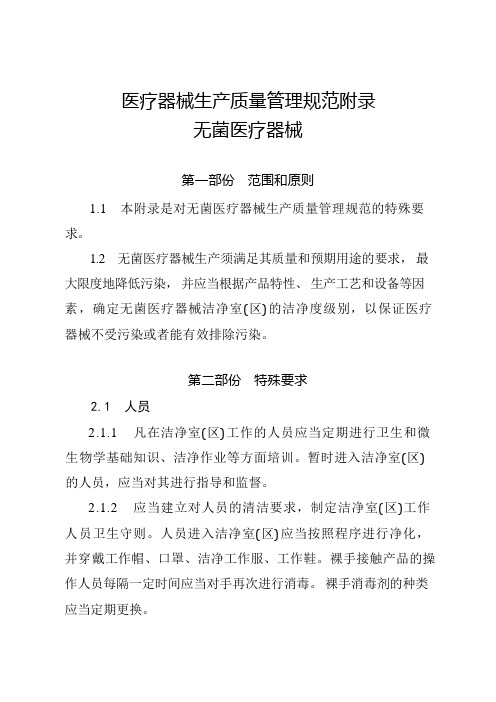 医疗器械生产质量管理规范附录
无菌医疗器械

第一部份　范围和原则

1.1　本附录是对无菌医疗器械生产质量管理规范的特殊要求。

1.2　无菌医疗器械生产须满足其质量和预期用途的要求，最大限度地降低污染，并应当根据产品特性、生产工艺和设备等因素，确定无菌医疗器械洁净室(区)的洁净度级别，以保证医疗器械不受污染或者能有效排除污染。

第二部份　特殊要求

2.1　人员

2.1.1　凡在洁净室(区)工作的人员应当定期进行卫生和微生物学基础知识、洁净作业等方面培训。暂时进入洁净室(区)的人员，应当对其进行指导和监督。

2.1.2　应当建立对人员的清洁要求，制定洁净室(区)工作人员卫生守则。人员进入洁净室(区)应当按照程序进行净化，并穿戴工作帽、口罩、洁净工作服、工作鞋。裸手接触产品的操作人员每隔一定时间应当对手再次进行消毒。裸手消毒剂的种类应当定期更换。